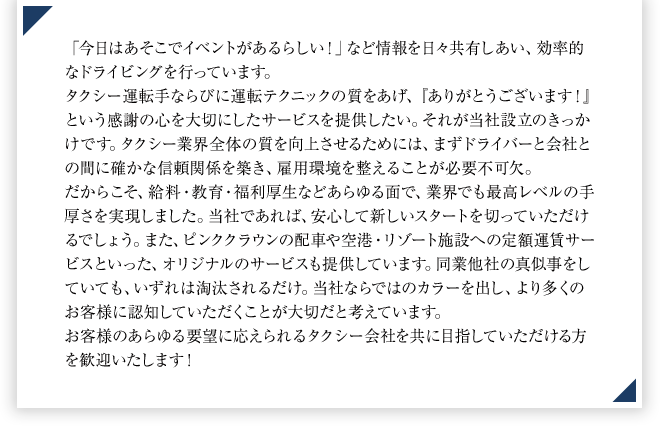 「今日はあそこでイベントがあるらしい！」など情報を日々共有しあい、効率的なドライビングを行っています。
タクシー運転手ならびに運転テクニックの質をあげ、『ありがとうございます！』という感謝の心を大切にしたサービスを提供したい。それが当社設立のきっかけです。タクシー業界全体の質を向上させるためには、まずドライバーと会社との間に確かな信頼関係を築き、雇用環境を整えることが必要不可欠。
だからこそ、給料・教育・福利厚生などあらゆる面で、業界でも最高レベルの手厚さを実現しました。当社であれば、安心して新しいスタートを切っていただけるでしょう。また、ピンククラウンの配車や空港・リゾート施設への定額運賃サービスといった、オリジナルのサービスも提供しています。同業他社の真似事をしていても、いずれは淘汰されるだけ。当社ならではのカラーを出し、より多くのお客様に認知していただくことが大切だと考えています。
お客様のあらゆる要望に応えられるタクシー会社を共に目指していただける方を歓迎いたします！